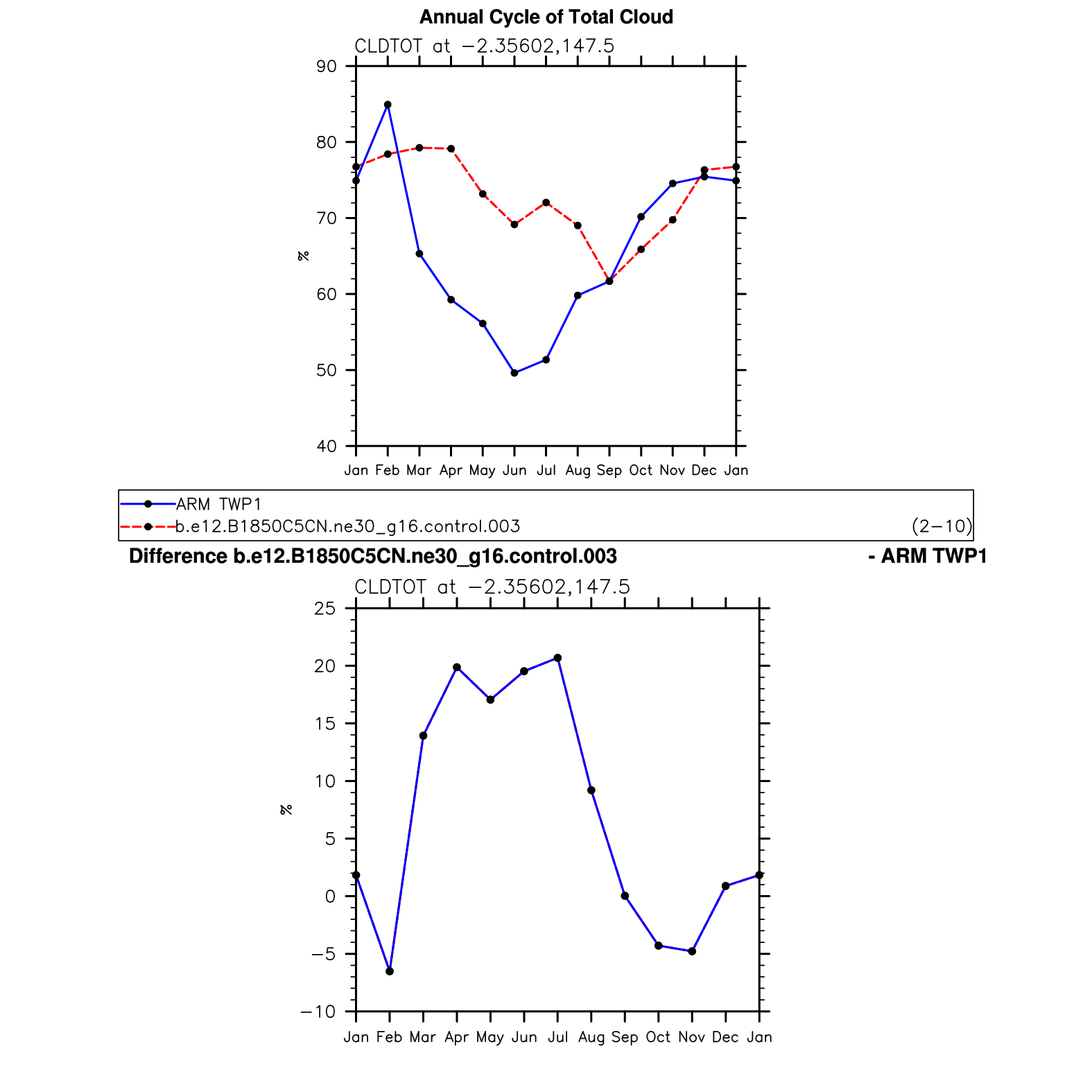 Annual Cycle of Total Cloud

CLDTOT at −2.35602,147.5

90
80
70
60
50
40

%

Jan Feb Mar Apr May Jun Jul Aug Sep Oct Nov Dec Jan

ARM TWP1
b.e12.B1850C5CN.ne30_g16.control.003 (2−10)

Difference b.e12.B1850C5CN.ne30_g16.control.003 - ARM TWP1

CLDTOT at −2.35602,147.5

25
20
15
10
5
0
−5
−10

%

Jan Feb Mar Apr May Jun Jul Aug Sep Oct Nov Dec Jan